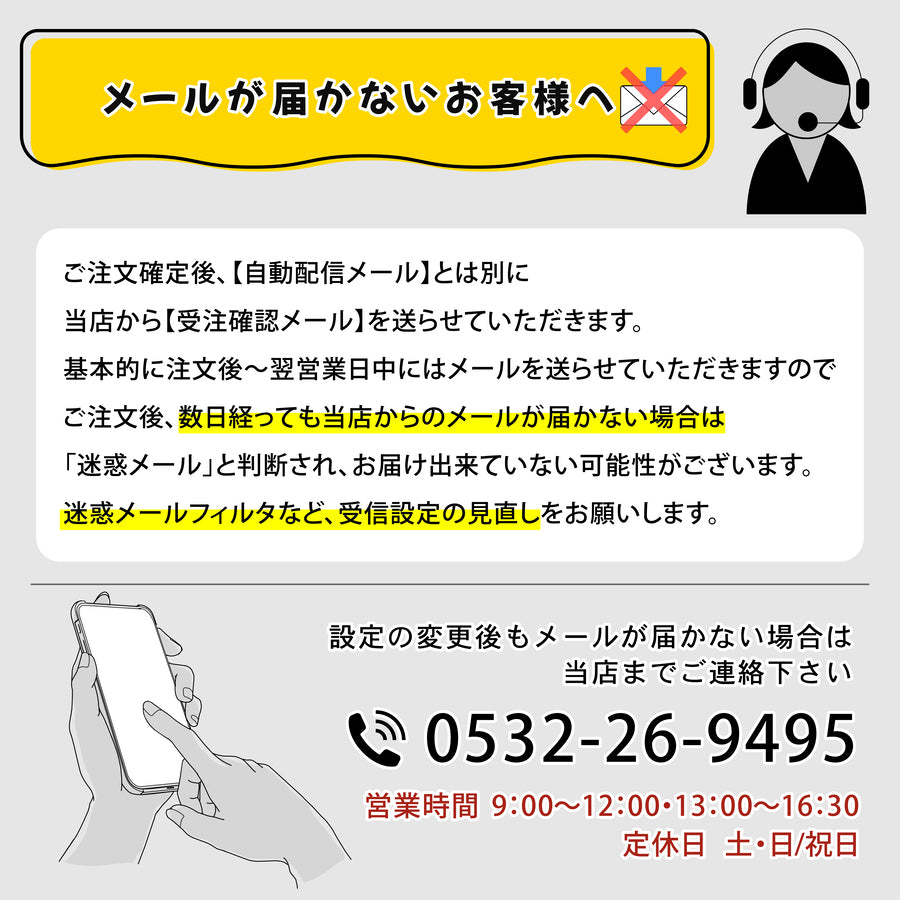 メールが届かないお客様へ

ご注文確定後、【自動配信メール】とは別に
当店から【受注確認メール】を送らせていただきます。
基本的に注文後～翌営業日中にはメールを送らせていただきますので
ご注文後、数日経っても当店からのメールが届かない場合は
「迷惑メール」と判断され、お届け出来ていない可能性がございます。
迷惑メールフィルタなど、受信設定の見直しをお願いします。

設定の変更後もメールが届かない場合は
当店までご連絡下さい

0532-26-9495

営業時間 9:00～12:00・13:00～16:30
定休日 土・日/祝日